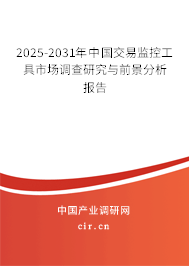 2025-2031年中国交易监控工具市场调查研究与前景分析报告

中国产业调研网

cir.cn